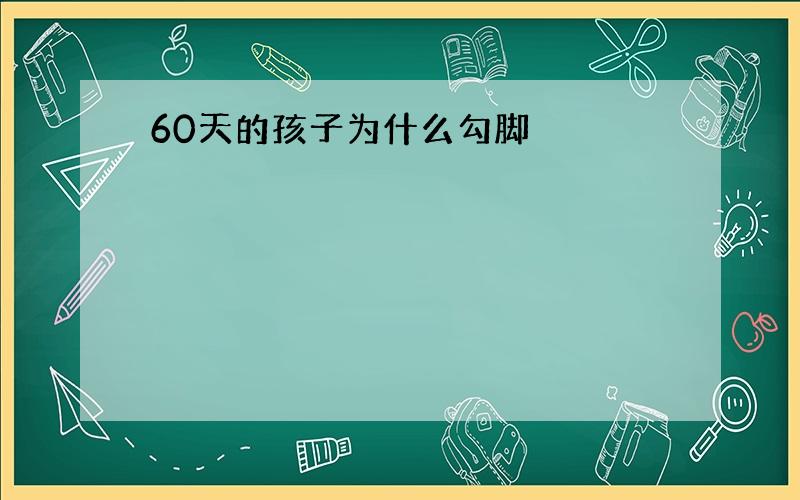 60天的孩子为什么勾脚